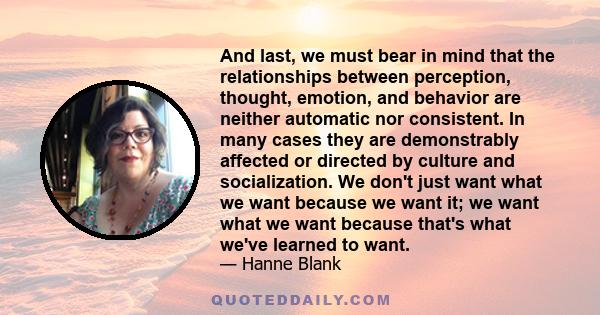 And last, we must bear in mind that the relationships between perception, thought, emotion, and behavior are neither automatic nor consistent. In many cases they are demonstrably affected or directed by culture and socialization. We don't just want what we want because we want it; we want what we want because that's what we've learned to want.
— Hanne Blank

QUOTEDDAILY.COM